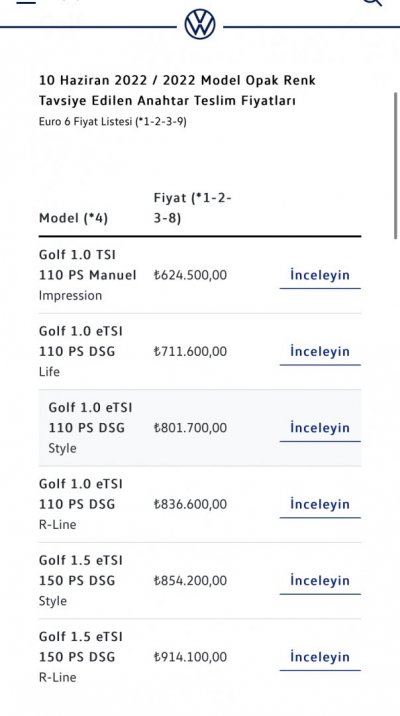 10 Haziran 2022 / 2022 Model Opak Renk Tavsiye Edilen Anahtar Teslim Fiyatları
Euro 6 Fiyat Listesi (*1-2-3-9)

| Model (*4) | Fiyat (*1-2-3-8) | |
|---|---|---|
| Golf 1.0 TSI 110 PS Manuel Impression | ₺624.500,00 | İnceleyin |
| Golf 1.0 eTSI 110 PS DSG Life | ₺711.600,00 | İnceleyin |
| Golf 1.0 eTSI 110 PS DSG Style | ₺801.700,00 | İnceleyin |
| Golf 1.0 eTSI 110 PS DSG R-Line | ₺836.600,00 | İnceleyin |
| Golf 1.5 eTSI 150 PS DSG Style | ₺854.200,00 | İnceleyin |
| Golf 1.5 eTSI 150 PS DSG R-Line | ₺914.100,00 | İnceleyin |